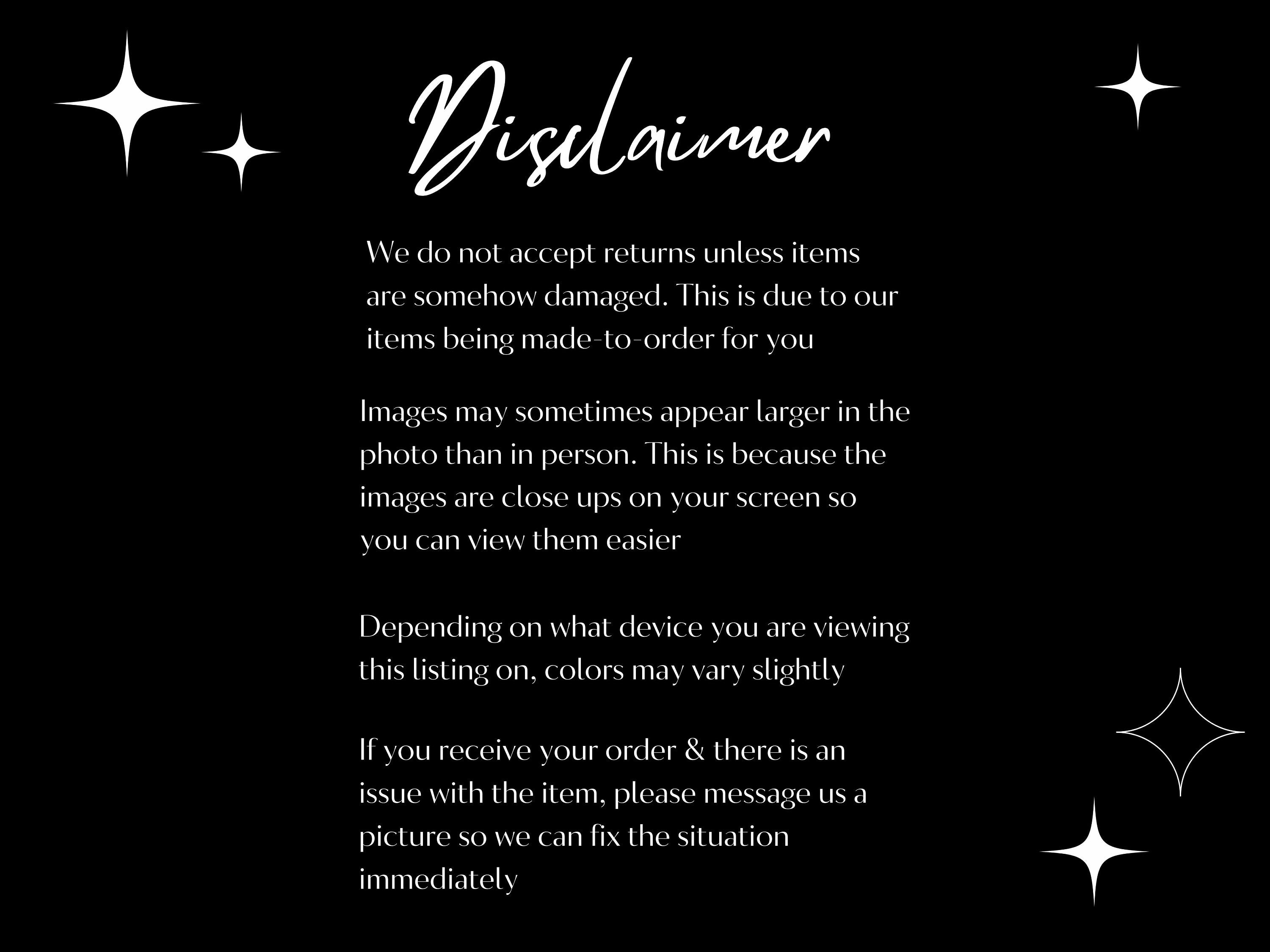 Disclaimer

We do not accept returns unless items are somehow damaged. This is due to our items being made-to-order for you

Images may sometimes appear larger in the photo than in person. This is because the images are close ups on your screen so you can view them easier

Depending on what device you are viewing this listing on, colors may vary slightly

If you receive your order & there is an issue with the item, please message us a picture so we can fix the situation immediately